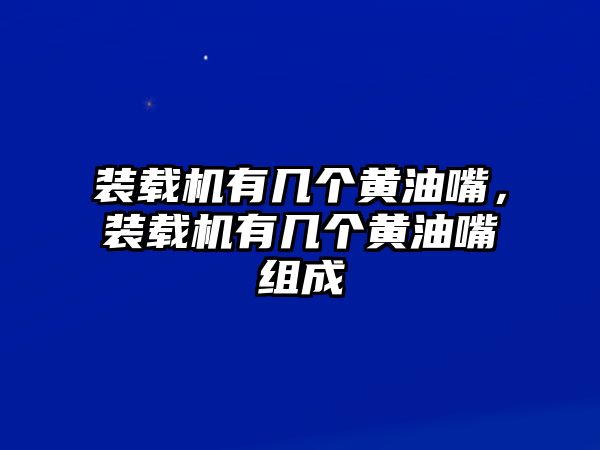 装载机有几个黄油嘴，装载机有几个黄油嘴组成